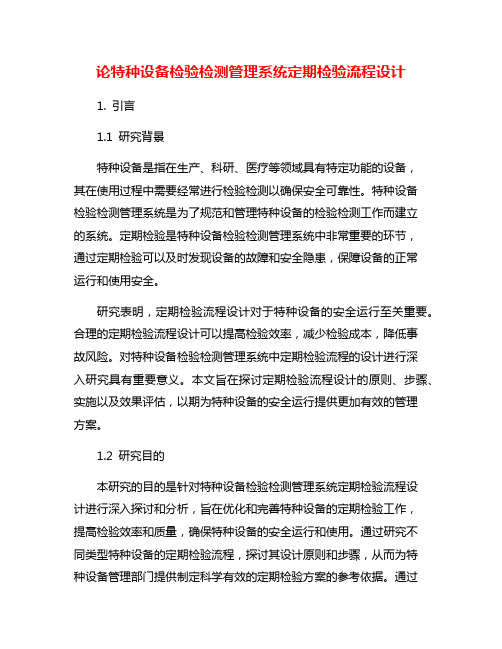 论特种设备检验检测管理系统定期检验流程设计

1. 引言

1.1 研究背景

特种设备是指在生产、科研、医疗等领域具有特定功能的设备，其在使用过程中需要经常进行检验检测以确保安全可靠性。特种设备检验检测管理系统是为了规范和管理特种设备的检验检测工作而建立的系统。定期检验是特种设备检验检测管理系统中非常重要的环节，通过定期检验可以及时发现设备的故障和安全隐患，保障设备的正常运行和使用安全。

研究表明，定期检验流程设计对于特种设备的安全运行至关重要。合理的定期检验流程设计可以提高检验效率，减少检验成本，降低事故风险。对特种设备检验检测管理系统中定期检验流程的设计进行深入研究具有重要意义。本文旨在探讨定期检验流程设计的原则、步骤、实施以及效果评估，以期为特种设备的安全运行提供更加有效的管理方案。

1.2 研究目的

本研究的目的是针对特种设备检验检测管理系统定期检验流程设计进行深入探讨和分析，旨在优化和完善特种设备的定期检验工作，提高检验效率和质量，确保特种设备的安全运行和使用。通过研究不同类型特种设备的定期检验流程，探讨其设计原则和步骤，从而为特种设备管理部门提供制定科学有效的定期检验方案的参考依据。通过